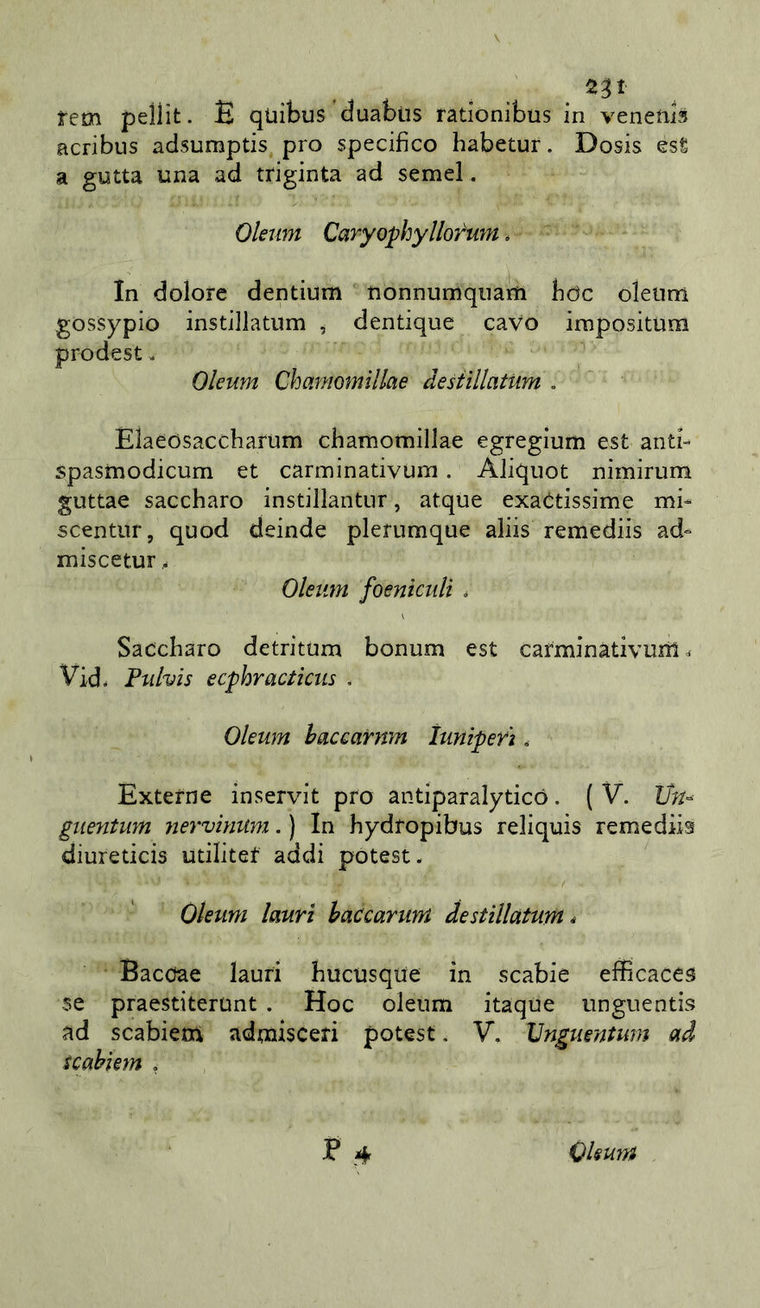 231

rem pellit. E quibus duabus rationibus in venenis acribus adsumptis pro specifico habetur. Dosis est a gutta una ad triginta ad semel.

Oleum Caryophyllorum.

In dolore dentium nonnumquam hoc oleum gossypio instillatum, dentique cavo impositum prodest.

Oleum Chamomillae destillatum.

Elaeosaccharum chamomillae egregium est antispasmodicum et carminativum. Aliquot nimirum guttae saccharo instillantur, atque exactissime miscentur, quod deinde plerumque aliis remediis admiscetur.

Oleum foeniculi.

Saccharo detritum bonum est carminativum. Vid. Pulvis ecphracticus.

Oleum baccarum Iuniperi.

Externe inservit pro antiparalytico. (V. Unguentum nervinum.) In hydropibus reliquis remediis diureticis utiliter addi potest.

Oleum lauri baccarum destillatum.

Baccae lauri hucusque in scabie efficaces se praestiterunt. Hoc oleum itaque unguentis ad scabiem admisceri potest. V. Unguentum ad scabiem.

P 4 Oleum